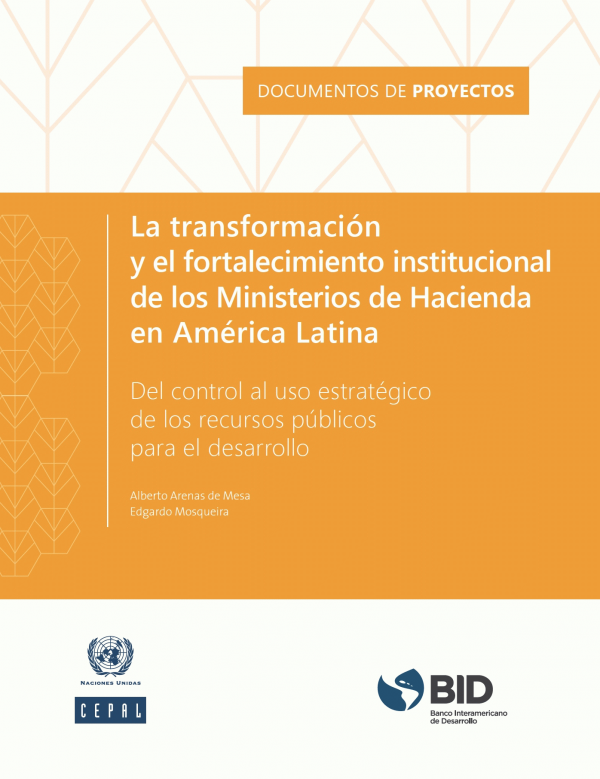 DOCUMENTOS DE PROYECTOS

La transformación y el fortalecimiento institucional de los Ministerios de Hacienda en América Latina

Del control al uso estratégico de los recursos públicos para el desarrollo

Alberto Arenas de Mesa
Edgardo Mosqueira

NACIONES UNIDAS
CEPAL

BID
Banco Interamericano de Desarrollo